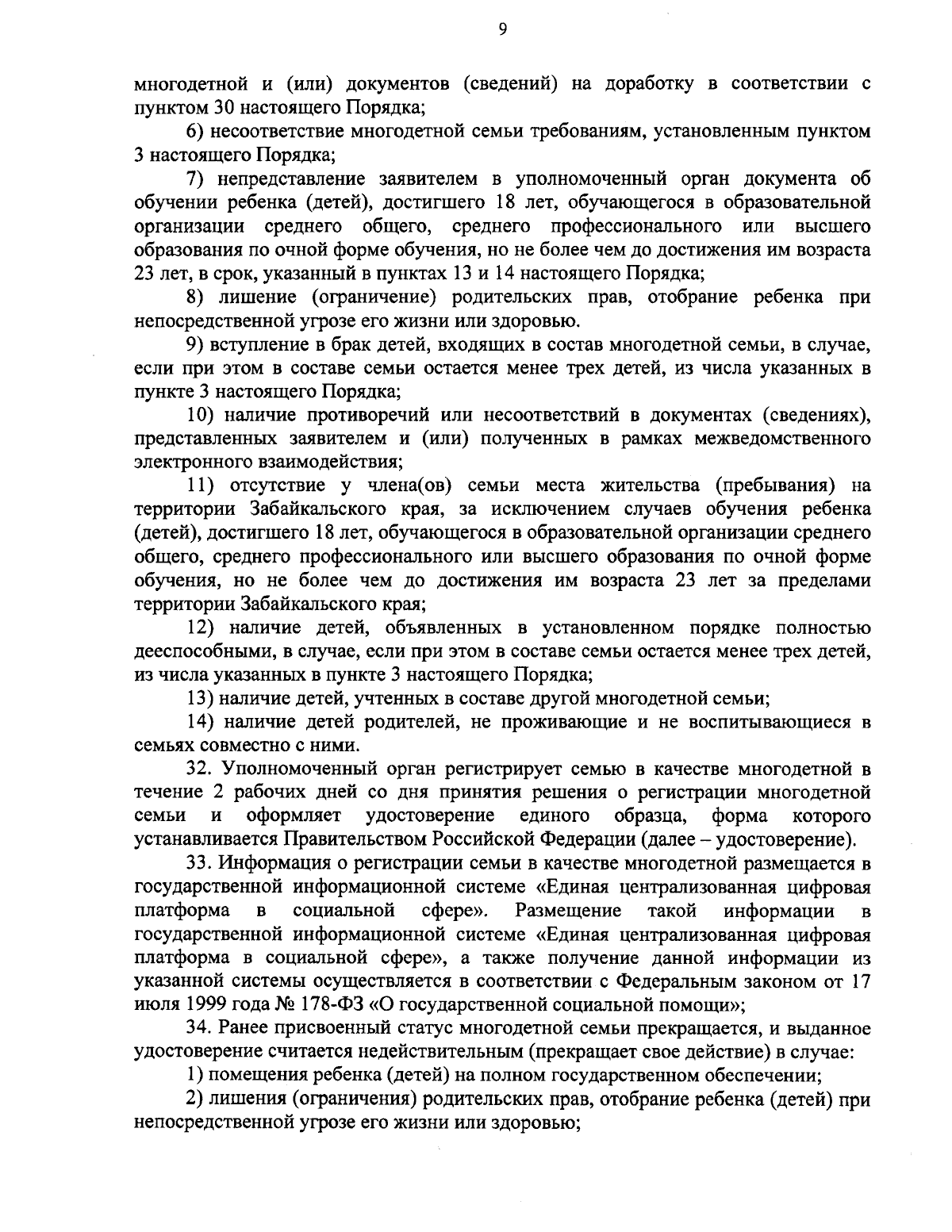 9

многодетной и (или) документов (сведений) на доработку в соответствии с пунктом 30 настоящего Порядка;

6) несоответствие многодетной семьи требованиям, установленным пунктом 3 настоящего Порядка;

7) непредставление заявителем в уполномоченный орган документа об обучении ребенка (детей), достигшего 18 лет, обучающегося в образовательной организации среднего общего, среднего профессионального или высшего образования по очной форме обучения, но не более чем до достижения им возраста 23 лет, в срок, указанный в пунктах 13 и 14 настоящего Порядка;

8) лишение (ограничение) родительских прав, отобрание ребенка при непосредственной угрозе его жизни или здоровью.

9) вступление в брак детей, входящих в состав многодетной семьи, в случае, если при этом в составе семьи остается менее трех детей, из числа указанных в пункте 3 настоящего Порядка;

10) наличие противоречий или несоответствий в документах (сведениях), представленных заявителем и (или) полученных в рамках межведомственного электронного взаимодействия;

11) отсутствие у члена(ов) семьи места жительства (пребывания) на территории Забайкальского края, за исключением случаев обучения ребенка (детей), достигшего 18 лет, обучающегося в образовательной организации среднего общего, среднего профессионального или высшего образования по очной форме обучения, но не более чем до достижения им возраста 23 лет за пределами территории Забайкальского края;

12) наличие детей, объявленных в установленном порядке полностью дееспособными, в случае, если при этом в составе семьи остается менее трех детей, из числа указанных в пункте 3 настоящего Порядка;

13) наличие детей, учтенных в составе другой многодетной семьи;

14) наличие детей родителей, не проживающие и не воспитывающиеся в семьях совместно с ними.

32. Уполномоченный орган регистрирует семью в качестве многодетной в течение 2 рабочих дней со дня принятия решения о регистрации многодетной семьи и оформляет удостоверение единого образца, форма которого устанавливается Правительством Российской Федерации (далее – удостоверение).

33. Информация о регистрации семьи в качестве многодетной размещается в государственной информационной системе «Единая централизованная цифровая платформа в социальной сфере». Размещение такой информации в государственной информационной системе «Единая централизованная цифровая платформа в социальной сфере», а также получение данной информации из указанной системы осуществляется в соответствии с Федеральным законом от 17 июля 1999 года № 178-ФЗ «О государственной социальной помощи»;

34. Ранее присвоенный статус многодетной семьи прекращается, и выданное удостоверение считается недействительным (прекращает свое действие) в случае:

1) помещения ребенка (детей) на полном государственном обеспечении;

2) лишения (ограничения) родительских прав, отобрание ребенка (детей) при непосредственной угрозе его жизни или здоровью;